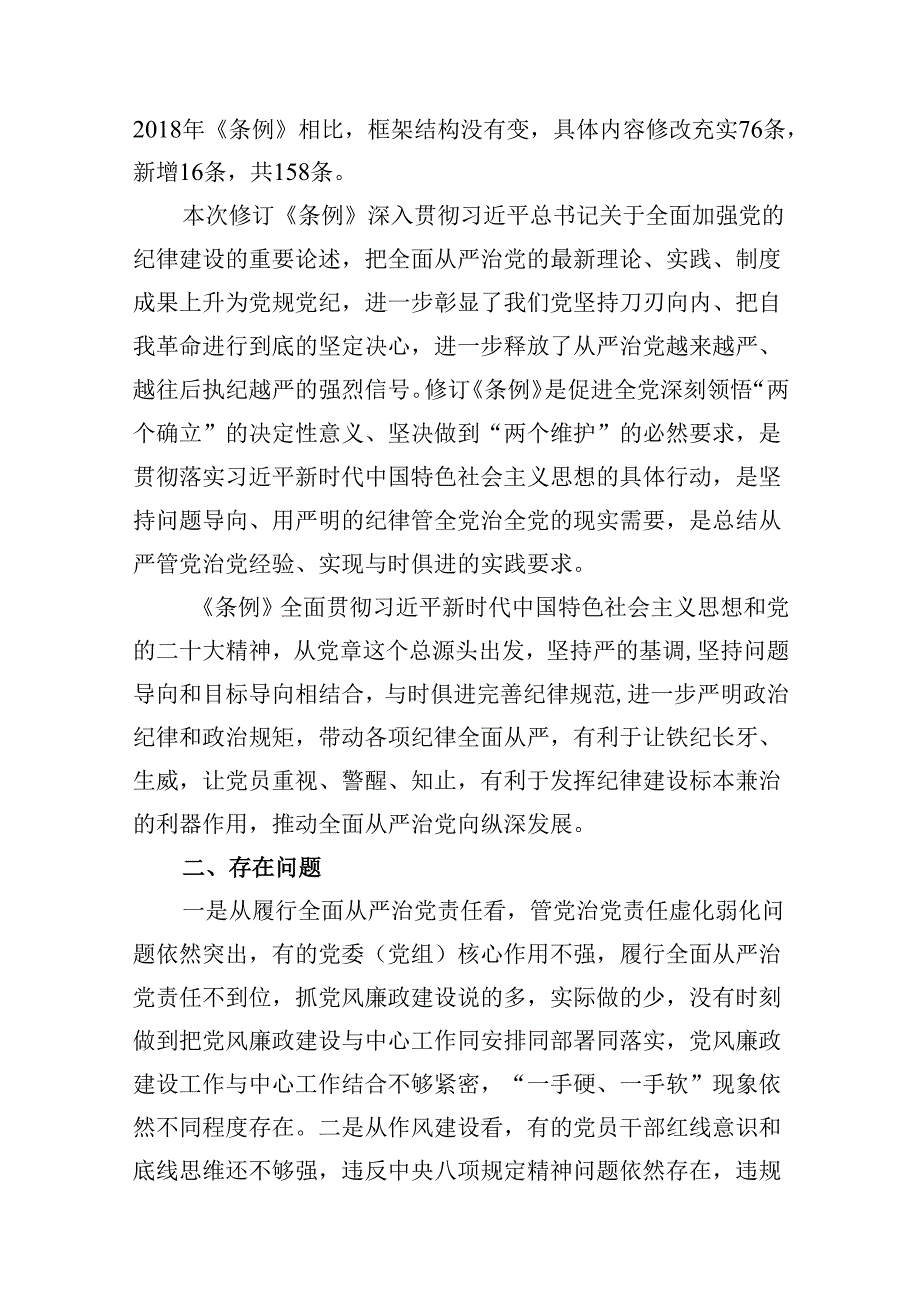 2018年《条例》相比，框架结构没有变，具体内容修改充实76条，新增16条，共158条。

本次修订《条例》深入贯彻习近平总书记关于全面加强党的纪律建设的重要论述，把全面从严治党的最新理论、实践、制度成果上升为党规党纪，进一步彰显了我们党坚持刀刃向内、把自我革命进行到底的坚定决心，进一步释放了从严治党越来越严、越往后执纪越严的强烈信号。修订《条例》是促进全党深刻领悟“两个确立”的决定性意义、坚决做到“两个维护”的必然要求，是贯彻落实习近平新时代中国特色社会主义思想的具体行动，是坚持问题导向、用严明的纪律管全党治全党的现实需要，是总结从严管党治党经验、实现与时俱进的实践要求。

《条例》全面贯彻习近平新时代中国特色社会主义思想和党的二十大精神，从党章这个总源头出发，坚持严的基调，坚持问题导向和目标导向相结合，与时俱进完善纪律规范，进一步严明政治纪律和政治规矩，带动各项纪律全面从严，有利于让铁纪长牙、生威，让党员重视、警醒、知止，有利于发挥纪律建设标本兼治的利器作用，推动全面从严治党向纵深发展。

二、存在问题

一是从履行全面从严治党责任看，管党治党责任虚化弱化问题依然突出，有的党委（党组）核心作用不强，履行全面从严治党责任不到位，抓党风廉政建设说的多，实际做的少，没有时刻做到把党风廉政建设与中心工作同安排同部署同落实，党风廉政建设工作与中心工作结合不够紧密，“一手硬、一手软”现象依然不同程度存在。二是从作风建设看，有的党员干部红线意识和底线思维还不够强，违反中央八项规定精神问题依然存在，违规